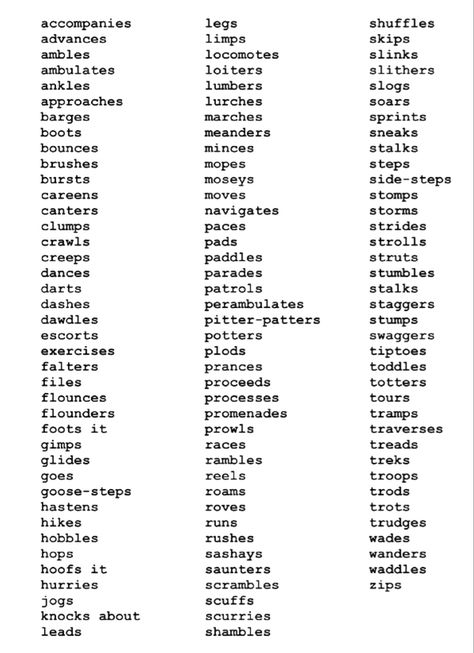 accompanies
advances
ambles
ambulates
ankles
approaches
barges
boots
bounces
brushes
bursts
careens
canters
clumps
crawls
creeps
dances
darts
dashes
dawdles
escorts
exercises
falters
files
flounces
flounders
foots it
gimps
glides
goes
goose-steps
hastens
hikes
hobbles
hops
hoofs it
hurries
jogs
knocks about
leads

legs
limps
locomotes
loiters
lumbers
lurches
marches
meanders
minces
mopes
moseys
moves
navigates
paces
pads
paddles
parades
patrols
perambulates
pitter-patters
potters
plods
prances
proceeds
processes
promenades
prowls
races
rambles
reels
roams
roves
runs
rushes
sashays
saunters
scrambles
scuffs
scurries
shambles

shuffles
skips
slinks
slithers
slogs
soars
sprints
sneaks
stalks
steps
side-steps
stomps
storms
strides
strolls
struts
stumbles
stalks
staggers
stumps
swaggers
tiptoes
toddles
totters
tours
tramps
traverses
treads
treks
troops
trods
trots
trudges
wades
wanders
waddles
zips